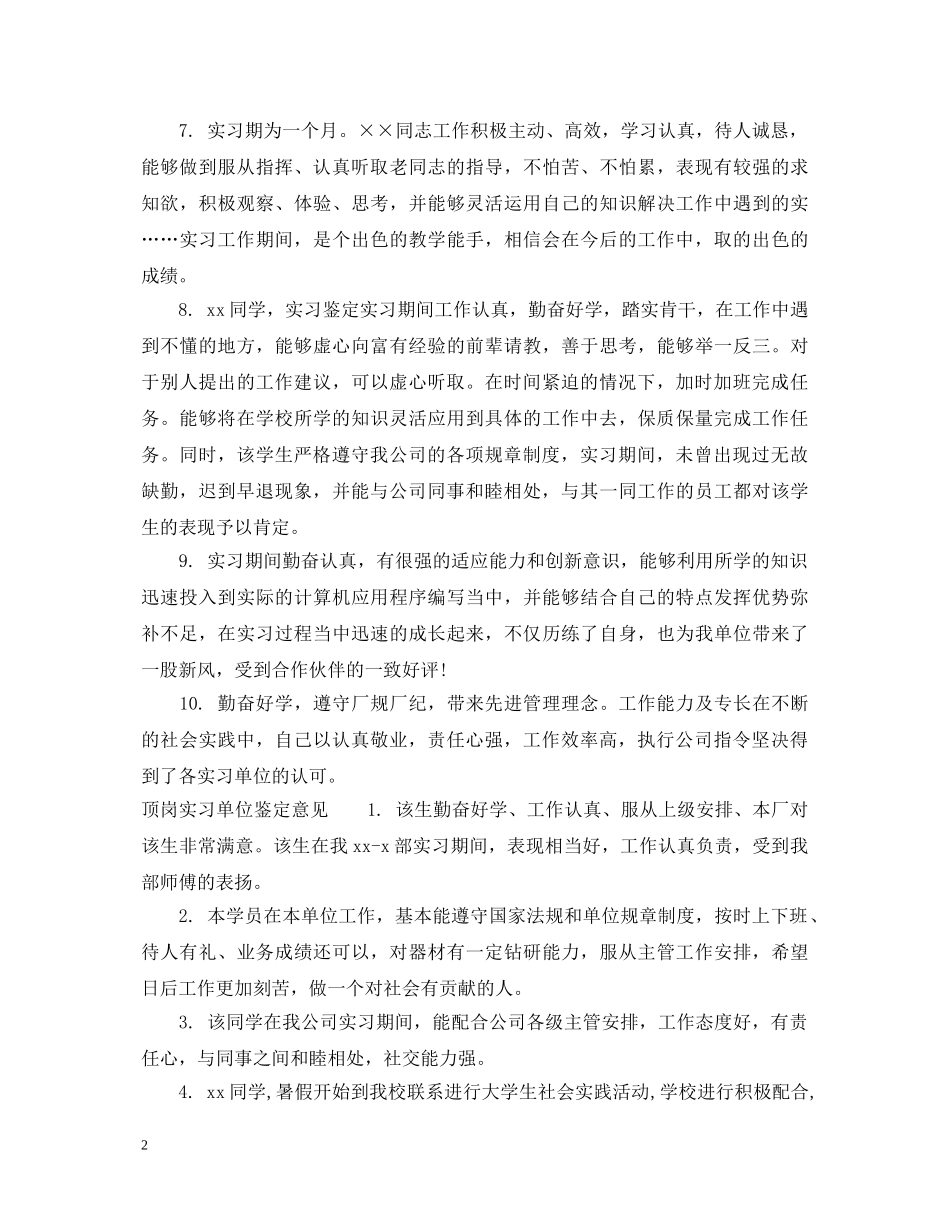 7. 实习期为一个月。××同志工作积极主动、高效，学习认真，待人诚恳，能够做到服从指挥、认真听取老同志的指导，不怕苦、不怕累，表现有较强的求知欲，积极观察、体验、思考，并能够灵活运用自己的知识解决工作中遇到的实……实习工作期间，是个出色的教学能手，相信会在今后的工作中，取的出色的成绩。

8. xx 同学，实习鉴定实习期间工作认真，勤奋好学，踏实肯干，在工作中遇到不懂的地方，能够虚心向富有经验的前辈请教，善于思考，能够举一反三。对于别人提出的工作建议，可以虚心听取。在时间紧迫的情况下，加时加班完成任务。能够将在学校所学的知识灵活应用到具体的工作中去，保质保量完成工作任务。同时，该学生严格遵守我公司的各项规章制度，实习期间，未曾出现过无故缺勤，迟到早退现象，并能与公司同事和睦相处，与其一同工作的员工都对该学生的表现予以肯定。

9. 实习期间勤奋认真，有很强的适应能力和创新意识，能够利用所学的知识迅速投入到实际的计算机应用程序编写当中，并能够结合自己的特点发挥优势弥补不足，在实习过程当中迅速的成长起来，不仅历练了自身，也为我单位带来了一股新风，受到合作伙伴的一致好评！

10. 勤奋好学，遵守厂规厂纪，带来先进管理理念。工作能力及专长在不断的社会实践中，自己以认真敬业，责任心强，工作效率高，执行公司指令坚决得到了各实习单位的认可。

顶岗实习单位鉴定意见 1. 该生勤奋好学、工作认真、服从上级安排、本厂对该生非常满意。该生在我 xx-x 部实习期间，表现相当好，工作认真负责，受到我部师傅的表扬。

2. 本学员在本单位工作，基本能遵守国家法规和单位规章制度，按时上下班、待人有礼、业务成绩还可以，对器材有一定钻研能力，服从主管工作安排，希望日后工作更加刻苦，做一个对社会有贡献的人。

3. 该同学在我公司实习期间，能配合公司各级主管安排，工作态度好，有责任心，与同事之间和睦相处，社交能力强。

4. xx 同学，暑假开始到我校联系进行大学生社会实践活动，学校进行积极配合，

2